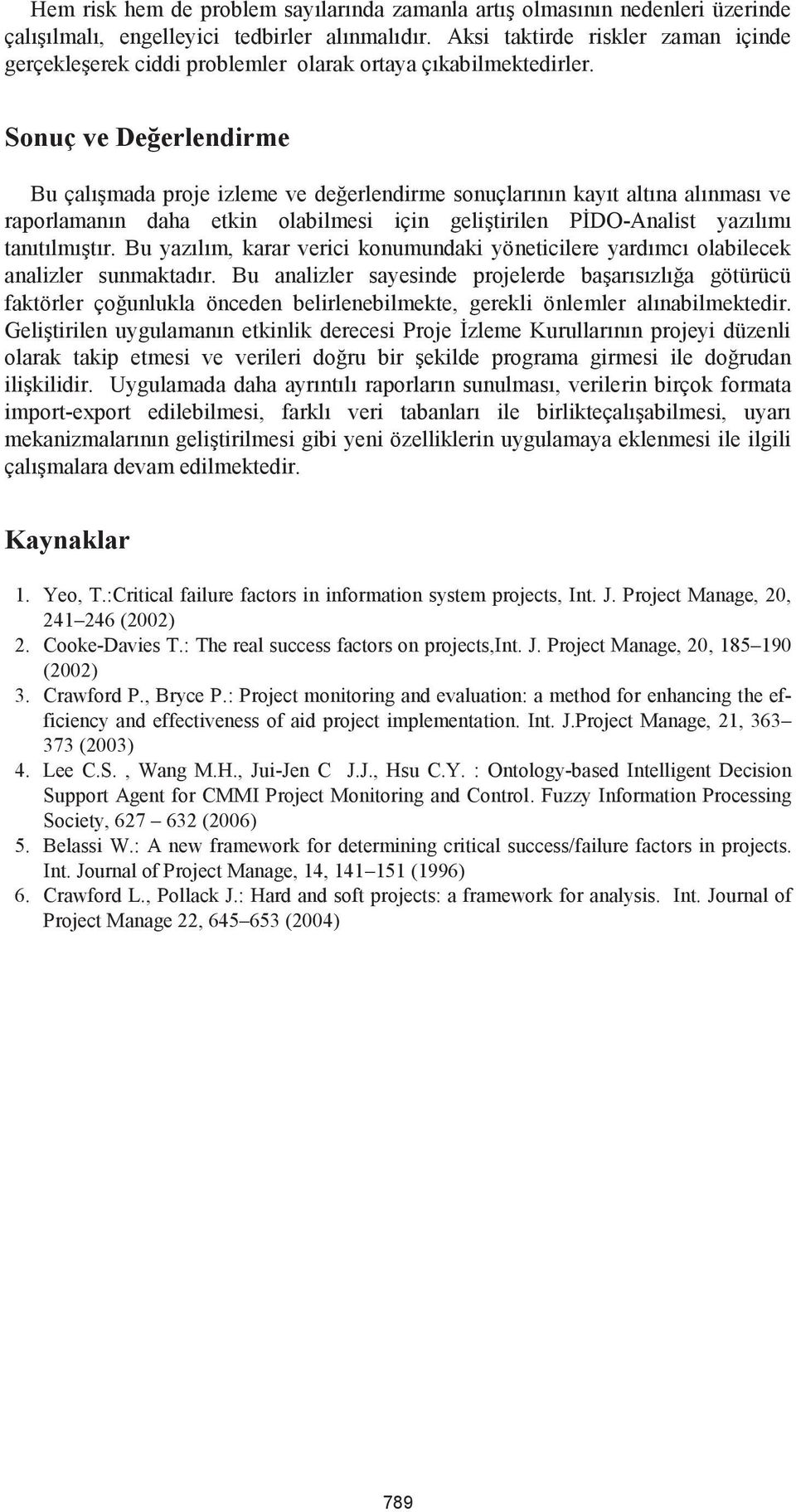 Hem risk hem de problem sayılarında zamanla artış olmasının nedenleri üzerinde çalışılmalı, engelleyici tedbirler alınmalıdır. Aksi taktirde riskler zaman içinde gerçekleşerek ciddi problemler olarak ortaya çıkabilmektedirler.

Sonuç ve Değerlendirme

Bu çalışmada proje izleme ve değerlendirme sonuçlarının kayıt altına alınması ve raporlamanın daha etkin olabilmesi için geliştirilen PİDO-Analist yazılımı tanıtılmıştır. Bu yazılım, karar verici konumundaki yöneticilere yardımcı olabilecek analizler sunmaktadır. Bu analizler sayesinde projelerde başarısızlığa götürücü faktörler çoğunlukla önceden belirlenebilmekte, gerekli önlemler alınabilmektedir. Geliştirilen uygulamanın etkinlik derecesi Proje İzleme Kurullarının projeyi düzenli olarak takip etmesi ve verileri doğru bir şekilde programa girmesi ile doğrudan ilişkilidir. Uygulamada daha ayrıntılı raporların sunulması, verilerin birçok formata import-export edilebilmesi, farklı veri tabanları ile birlikteçalışabilmesi, uyarı mekanizmalarının geliştirilmesi gibi yeni özelliklerin uygulamaya eklenmesi ile ilgili çalışmalara devam edilmektedir.

Kaynaklar

1. Yeo, T.:Critical failure factors in information system projects, Int. J. Project Manage, 20, 241–246 (2002)
2. Cooke-Davies T.: The real success factors on projects,Int. J. Project Manage, 20, 185–190 (2002)
3. Crawford P., Bryce P.: Project monitoring and evaluation: a method for enhancing the efficiency and effectiveness of aid project implementation. Int. J.Project Manage, 21, 363–373 (2003)
4. Lee C.S. , Wang M.H., Jui-Jen C J.J., Hsu C.Y. : Ontology-based Intelligent Decision Support Agent for CMMI Project Monitoring and Control. Fuzzy Information Processing Society, 627 – 632 (2006)
5. Belassi W.: A new framework for determining critical success/failure factors in projects. Int. Journal of Project Manage, 14, 141–151 (1996)
6. Crawford L., Pollack J.: Hard and soft projects: a framework for analysis. Int. Journal of Project Manage 22, 645–653 (2004)

789